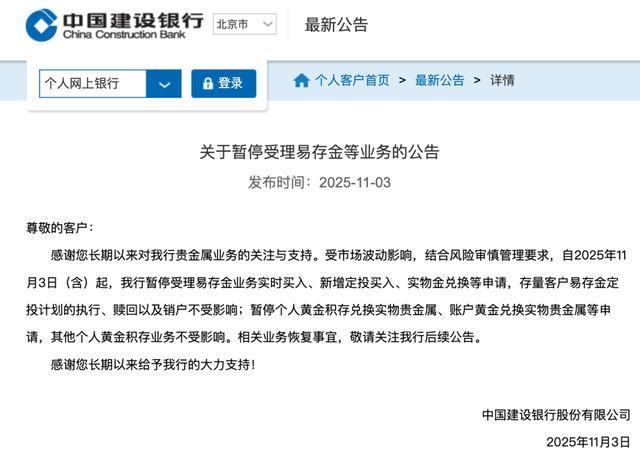 中国建设银行
China Construction Bank

北京市

最新公告

个人网上银行

登录

个人客户首页 > 最新公告 > 详情

关于暂停受理易存金等业务的公告

发布时间：2025-11-03

尊敬的客户：

感谢您长期以来对我行贵金属业务的关注与支持。受市场波动影响，结合风险审慎管理要求，自2025年11月3日（含）起，我行暂停受理易存金业务实时买入、新增定投买入、实物金兑换等申请，存量客户易存金定投计划的执行、赎回以及销户不受影响；暂停个人黄金积存兑换实物贵金属、账户黄金兑换实物贵金属等申请，其他个人黄金积存业务不受影响。相关业务恢复事宜，敬请关注我行后续公告。

感谢您长期以来给予我行的大力支持！

中国建设银行股份有限公司

2025年11月3日